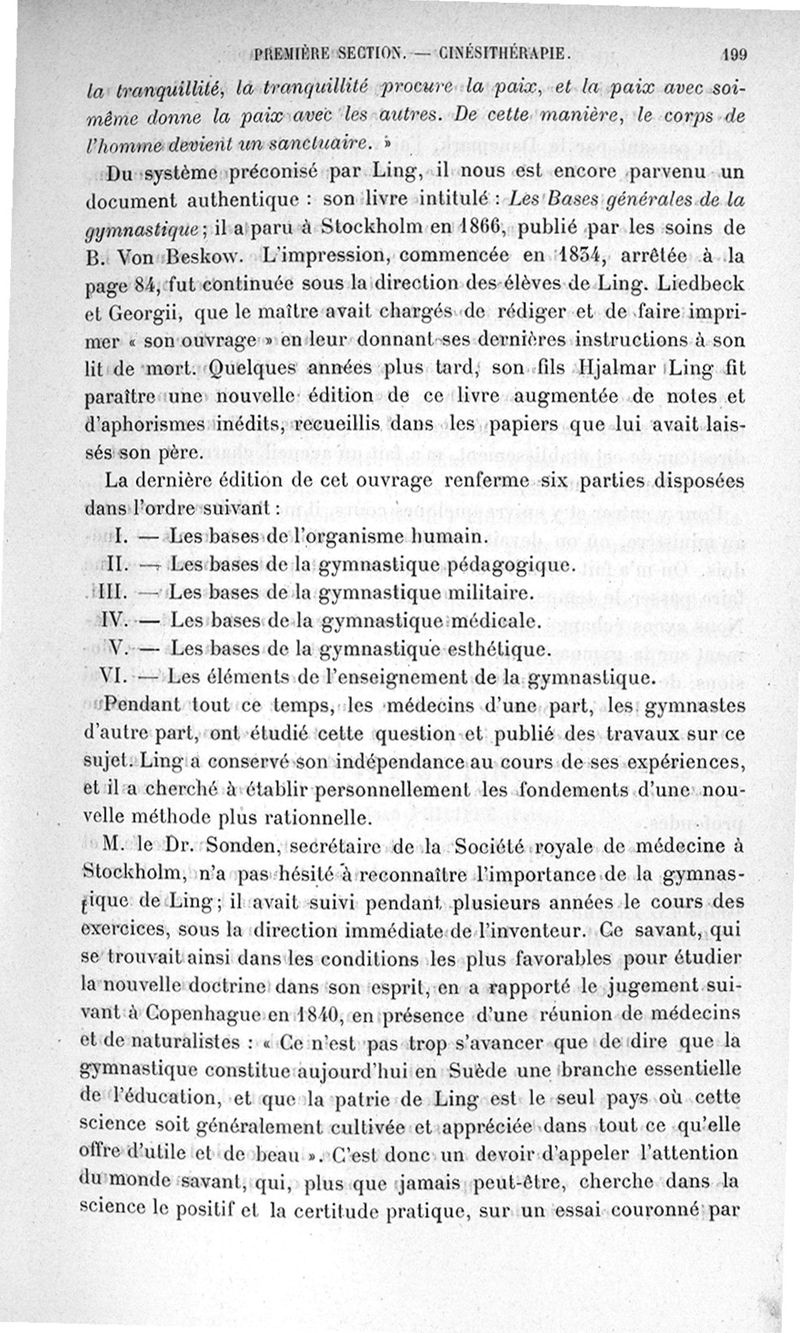 PREMIÈRE SECTION. — CINÉSITHÉRAPIE. 199

la tranquillité, la tranquillité procure la paix, et la paix avec soi-même donne la paix avec les autres. De cette manière, le corps de l'homme devient un sanctuaire. »

Du système préconisé par Ling, il nous est encore parvenu un document authentique : son livre intitulé : Les Bases générales de la gymnastique; il a paru à Stockholm en 1866, publié par les soins de B. Von Beskow. L'impression, commencée en 1834, arrêtée à la page 84, fut continuée sous la direction des élèves de Ling. Liedbeck et Georgii, que le maître avait chargés de rédiger et de faire imprimer « son ouvrage » en leur donnant ses dernières instructions à son lit de mort. Quelques années plus tard, son fils Hjalmar Ling fit paraître une nouvelle édition de ce livre augmentée de notes et d'aphorismes inédits, recueillis dans les papiers que lui avait laissés son père.

La dernière édition de cet ouvrage renferme six parties disposées dans l'ordre suivant :

I. — Les bases de l'organisme humain.
II. — Les bases de la gymnastique pédagogique.
III. — Les bases de la gymnastique militaire.
IV. — Les bases de la gymnastique médicale.
V. — Les bases de la gymnastique esthétique.
VI. — Les éléments de l'enseignement de la gymnastique.

Pendant tout ce temps, les médecins d'une part, les gymnastes d'autre part, ont étudié cette question et publié des travaux sur ce sujet. Ling a conservé son indépendance au cours de ses expériences, et il a cherché à établir personnellement les fondements d'une nouvelle méthode plus rationnelle.

M. le Dr. Sonden, secrétaire de la Société royale de médecine à Stockholm, n'a pas hésité à reconnaître l'importance de la gymnastique de Ling; il avait suivi pendant plusieurs années le cours des exercices, sous la direction immédiate de l'inventeur. Ce savant, qui se trouvait ainsi dans les conditions les plus favorables pour étudier la nouvelle doctrine dans son esprit, en a rapporté le jugement suivant à Copenhague en 1840, en présence d'une réunion de médecins et de naturalistes : « Ce n'est pas trop s'avancer que de dire que la gymnastique constitue aujourd'hui en Suède une branche essentielle de l'éducation, et que la patrie de Ling est le seul pays où cette science soit généralement cultivée et appréciée dans tout ce qu'elle offre d'utile et de beau ». C'est donc un devoir d'appeler l'attention du monde savant, qui, plus que jamais peut-être, cherche dans la science le positif et la certitude pratique, sur un essai couronné par